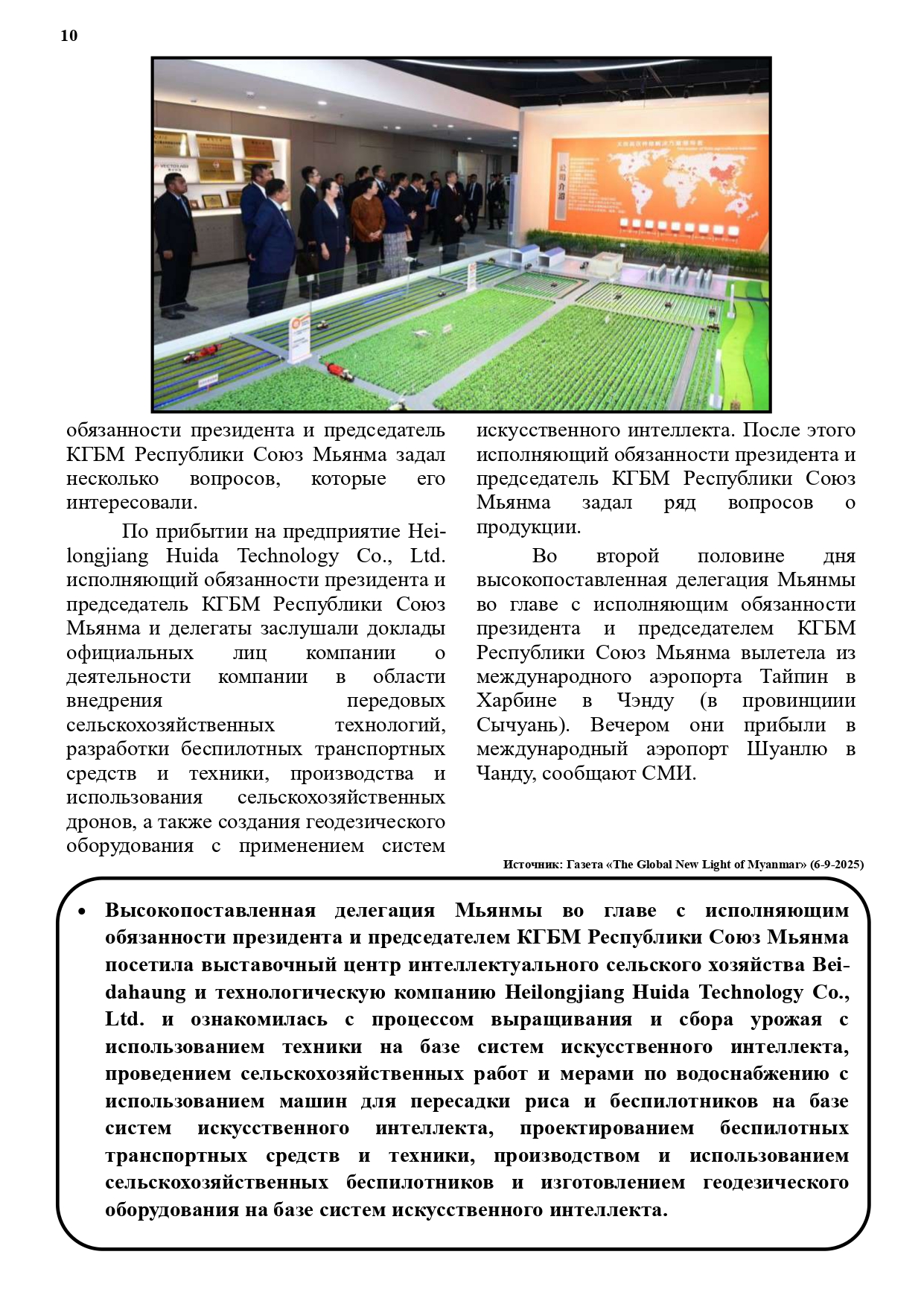 10

обязанности президента и председатель КГБМ Республики Союз Мьянма задал несколько вопросов, которые его интересовали.

По прибытии на предприятие Heilongjiang Huida Technology Co., Ltd. исполняющий обязанности президента и председатель КГБМ Республики Союз Мьянма и делегаты заслушали доклады официальных лиц компании о деятельности компании в области внедрения передовых сельскохозяйственных технологий, разработки беспилотных транспортных средств и техники, производства и использования сельскохозяйственных дронов, а также создания геодезического оборудования с применением систем искусственного интеллекта. После этого исполняющий обязанности президента и председатель КГБМ Республики Союз Мьянма задал ряд вопросов о продукции.

Во второй половине дня высокопоставленная делегация Мьянмы во главе с исполняющим обязанности президента и председателем КГБМ Республики Союз Мьянма вылетела из международного аэропорта Тайпин в Харбине в Чэнду (в провинциии Сычуань). Вечером они прибыли в международный аэропорт Шуанлю в Чанду, сообщают СМИ.

Источник: Газета «The Global New Light of Myanmar» (6-9-2025)

• Высокопоставленная делегация Мьянмы во главе с исполняющим обязанности президента и председателем КГБМ Республики Союз Мьянма посетила выставочный центр интеллектуального сельского хозяйства Beidahaung и технологическую компанию Heilongjiang Huida Technology Co., Ltd. и ознакомилась с процессом выращивания и сбора урожая с использованием техники на базе систем искусственного интеллекта, проведением сельскохозяйственных работ и мерами по водоснабжению с использованием машин для пересадки риса и беспилотников на базе систем искусственного интеллекта, проектированием беспилотных транспортных средств и техники, производством и использованием сельскохозяйственных беспилотников и изготовлением геодезического оборудования на базе систем искусственного интеллекта.